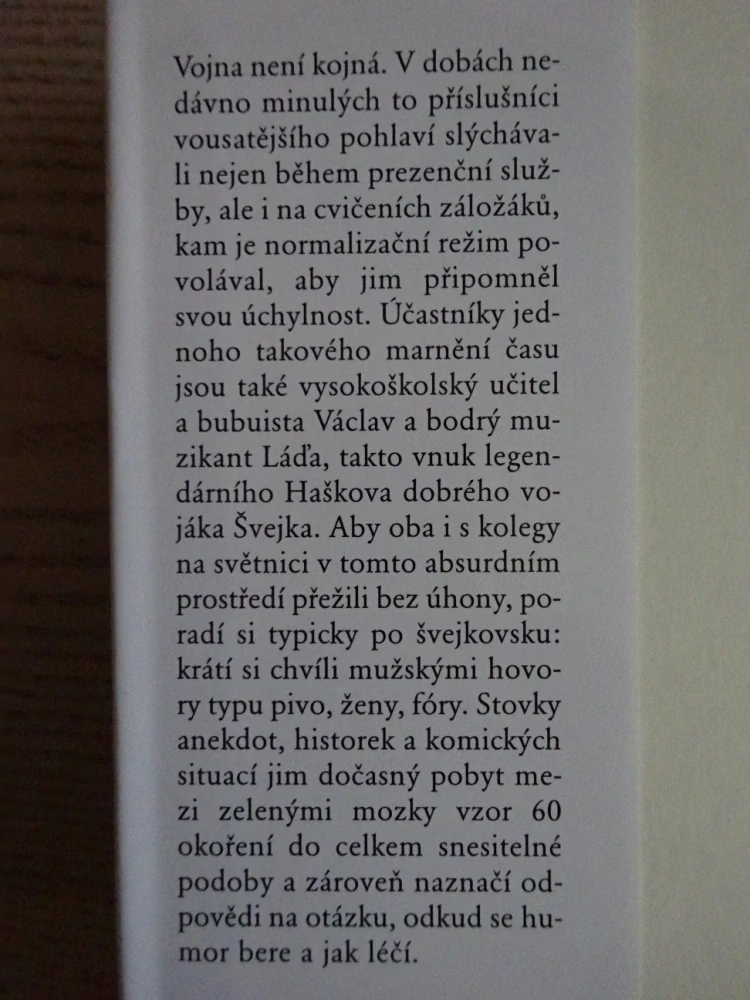 Vojna není kojná. V dobách nedávno minulých to příslušníci vousatějšího pohlaví slýchávali nejen během prezenční služby, ale i na cvičeních záložáků, kam je normalizační režim povolával, aby jim připomněl svou úchylnost. Účastníky jednoho takového marnění času jsou také vysokoškolský učitel a bubuista Václav a bodrý muzikant Láďa, takto vnuk legendárního Haškova dobrého vojáka Švejka. Aby oba i s kolegy na světnici v tomto absurdním prostředí přežili bez úhony, poradí si typicky po švejkovsku: krátí si chvíli mužskými hovory typu pivo, ženy, fóry. Stovky anekdot, historek a komických situací jim dočasný pobyt mezi zelenými mozky vzor 60 okoření do celkem snesitelné podoby a zároveň naznačí odpovědi na otázku, odkud se humor bere a jak léčí.